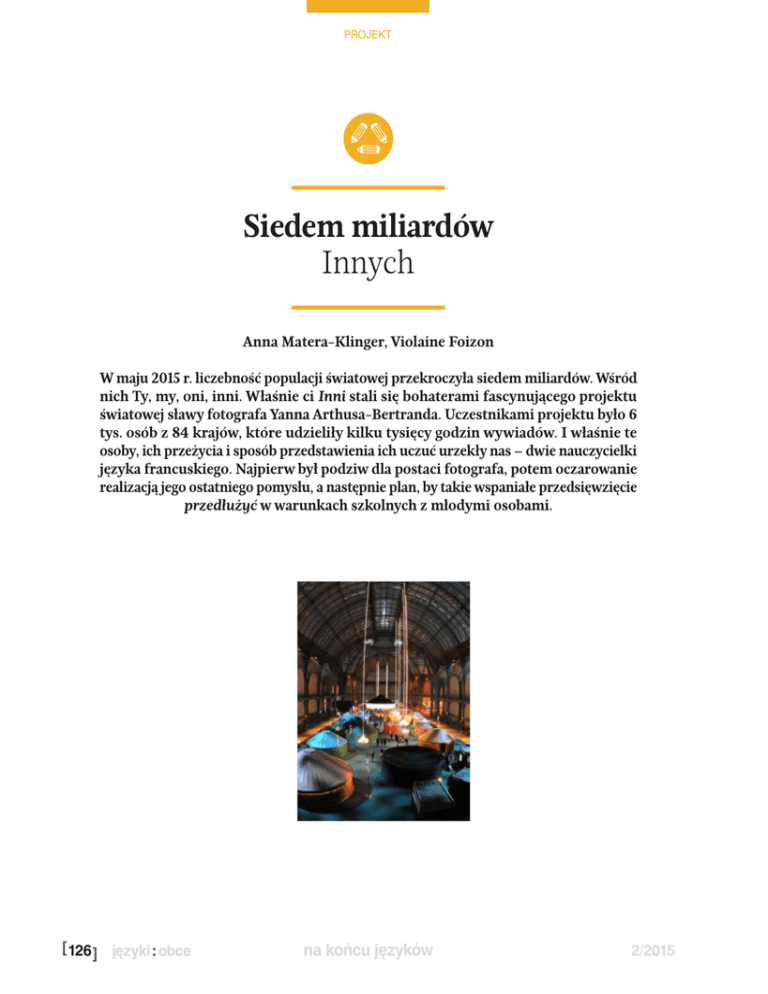 PROJEKT

Siedem miliardów
Innych

Anna Matera-Klinger, Violaine Foizon

W maju 2015 r. liczebność populacji światowej przekroczyła siedem miliardów. Wśród nich Ty, my, oni, inni. Właśnie ci Inni stali się bohaterami fascynującego projektu światowej sławy fotografa Yanna Arthusa-Bertranda. Uczestnikami projektu było 6 tys. osób z 84 krajów, które udzieliły kilku tysięcy godzin wywiadów. I właśnie te osoby, ich przeżycia i sposób przedstawienia ich uczuć urzekły nas – dwie nauczycielki języka francuskiego. Najpierw był podziw dla postaci fotografa, potem oczarowanie realizacją jego ostatniego pomysłu, a następnie plan, by takie wspaniałe przedsięwzięcie przedłużyć w warunkach szkolnych z młodymi osobami.

[126] języki : obce na końcu języków 2/2015